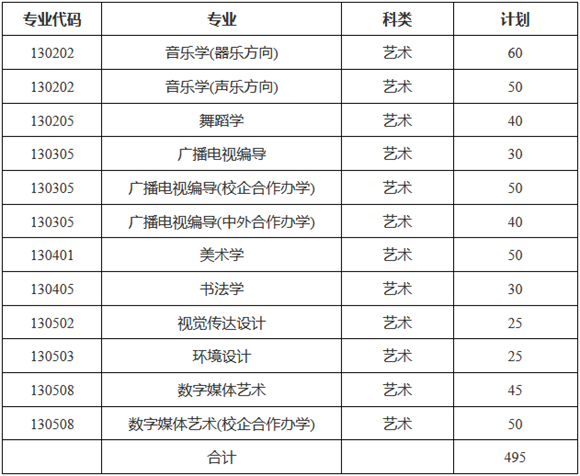 | 专业代码 | 专业 | 科类 | 计划 |
|---|---|---|---|
| 130202 | 音乐学(器乐方向) | 艺术 | 60 |
| 130202 | 音乐学(声乐方向) | 艺术 | 50 |
| 130205 | 舞蹈学 | 艺术 | 40 |
| 130305 | 广播电视编导 | 艺术 | 30 |
| 130305 | 广播电视编导(校企合作办学) | 艺术 | 50 |
| 130305 | 广播电视编导(中外合作办学) | 艺术 | 40 |
| 130401 | 美术学 | 艺术 | 50 |
| 130405 | 书法学 | 艺术 | 30 |
| 130502 | 视觉传达设计 | 艺术 | 25 |
| 130503 | 环境设计 | 艺术 | 25 |
| 130508 | 数字媒体艺术 | 艺术 | 45 |
| 130508 | 数字媒体艺术(校企合作办学) | 艺术 | 50 |
|  | 合计 |  | 495 |